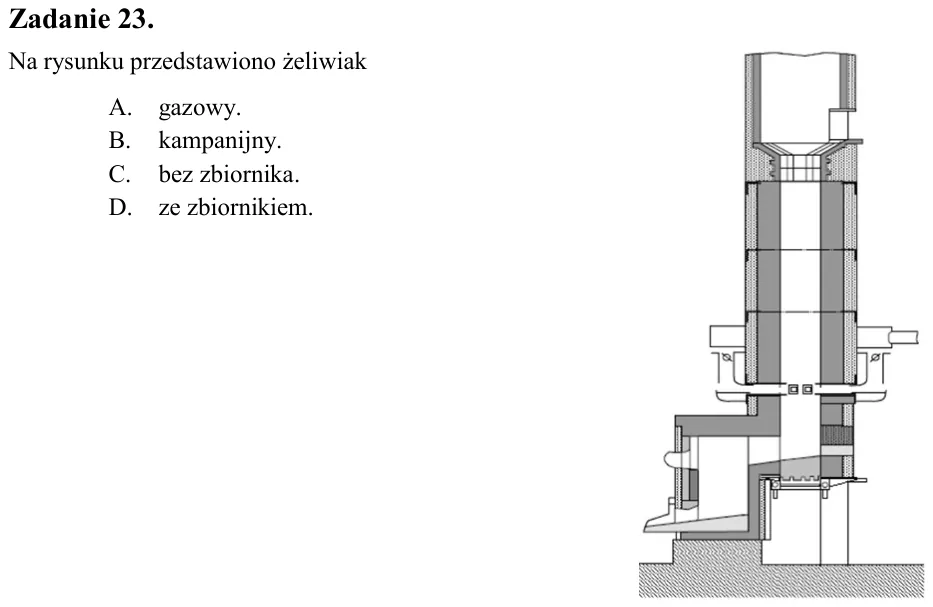 Zadanie 23.

Na rysunku przedstawiono żeliwiak

A. gazowy.
B. kampanijny.
C. bez zbiornika.
D. ze zbiornikiem.